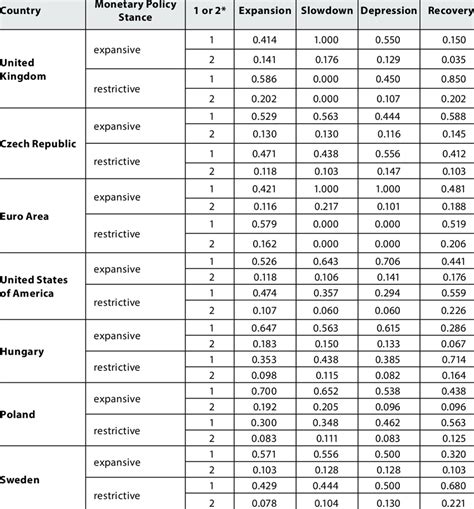 | Country | Monetary Policy Stance | 1 or 2* | Expansion | Slowdown | Depression | Recovery |
|---|---|---|---|---|---|---|
| United Kingdom | expansive | 1 | 0.414 | 1.000 | 0.550 | 0.150 |
| | | 2 | 0.141 | 0.176 | 0.129 | 0.035 |
| | restrictive | 1 | 0.586 | 0.000 | 0.450 | 0.850 |
| | | 2 | 0.202 | 0.000 | 0.107 | 0.202 |
| Czech Republic | expansive | 1 | 0.529 | 0.563 | 0.444 | 0.588 |
| | | 2 | 0.130 | 0.130 | 0.116 | 0.145 |
| | restrictive | 1 | 0.471 | 0.438 | 0.556 | 0.412 |
| | | 2 | 0.118 | 0.103 | 0.147 | 0.103 |
| Euro Area | expansive | 1 | 0.421 | 1.000 | 1.000 | 0.481 |
| | | 2 | 0.116 | 0.217 | 0.101 | 0.188 |
| | restrictive | 1 | 0.579 | 0.000 | 0.000 | 0.519 |
| | | 2 | 0.162 | 0.000 | 0.000 | 0.206 |
| United States of America | expansive | 1 | 0.526 | 0.643 | 0.706 | 0.441 |
| | | 2 | 0.118 | 0.106 | 0.141 | 0.176 |
| | restrictive | 1 | 0.474 | 0.357 | 0.294 | 0.559 |
| | | 2 | 0.107 | 0.060 | 0.060 | 0.226 |
| Hungary | expansive | 1 | 0.647 | 0.563 | 0.615 | 0.286 |
| | | 2 | 0.183 | 0.150 | 0.133 | 0.067 |
| | restrictive | 1 | 0.353 | 0.438 | 0.385 | 0.714 |
| | | 2 | 0.098 | 0.115 | 0.082 | 0.164 |
| Poland | expansive | 1 | 0.700 | 0.652 | 0.538 | 0.438 |
| | | 2 | 0.192 | 0.205 | 0.096 | 0.096 |
| | restrictive | 1 | 0.300 | 0.348 | 0.462 | 0.563 |
| | | 2 | 0.083 | 0.111 | 0.083 | 0.125 |
| Sweden | expansive | 1 | 0.571 | 0.556 | 0.500 | 0.320 |
| | | 2 | 0.103 | 0.128 | 0.128 | 0.103 |
| | restrictive | 1 | 0.429 | 0.444 | 0.500 | 0.680 |
| | | 2 | 0.078 | 0.104 | 0.130 | 0.221 |